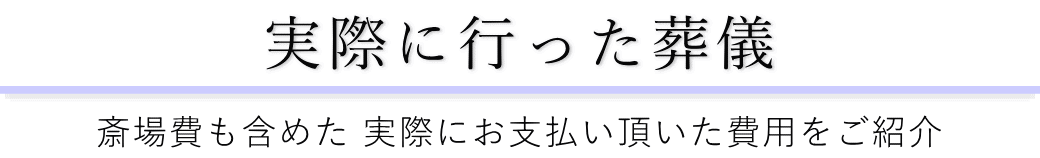 実際に行った葬儀

斎場費も含めた 実際にお支払い頂いた費用をご紹介